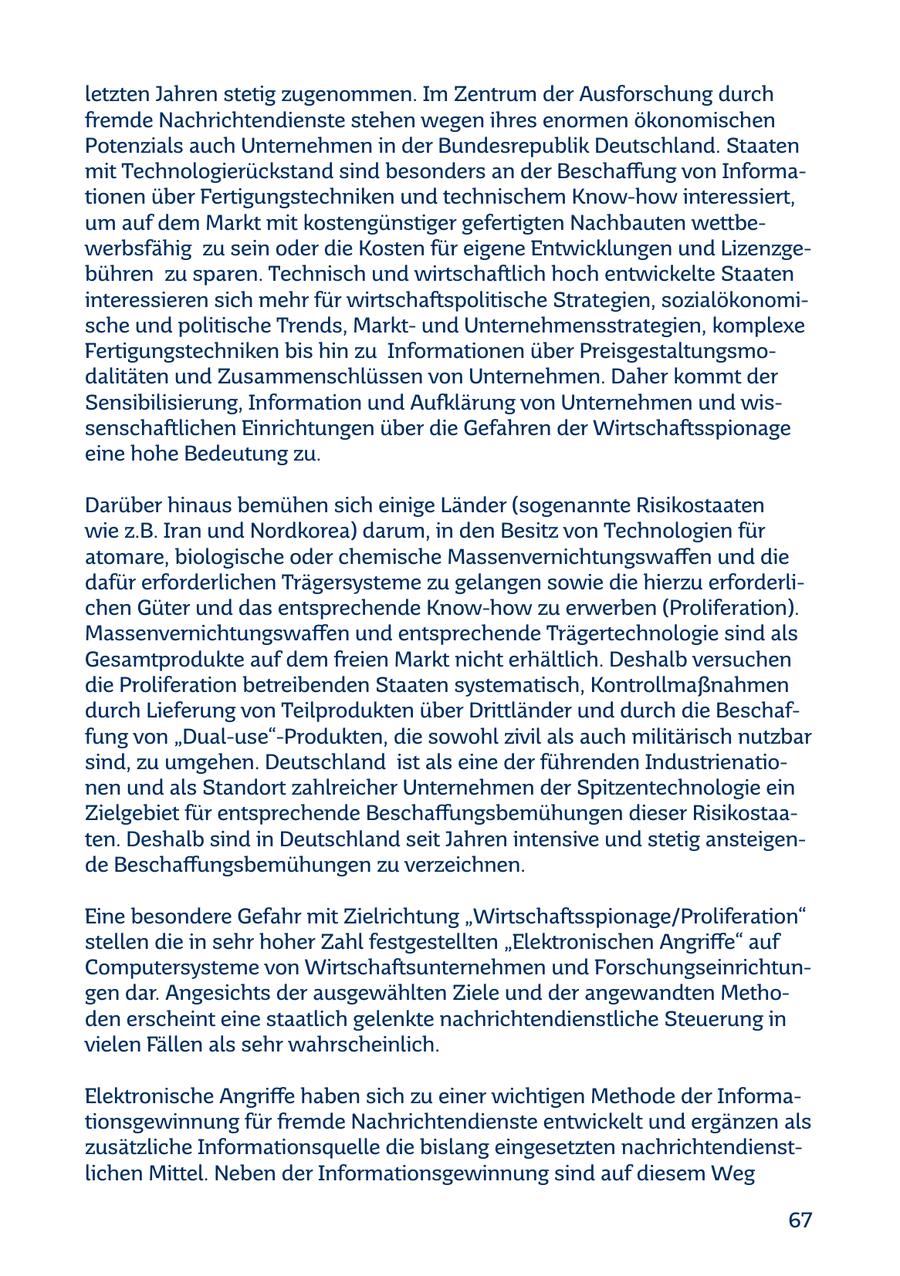 letzten Jahren stetig zugenommen. Im Zentrum der Ausforschung durch fremde Nachrichtendienste stehen wegen ihres enormen ökonomischen Potenzials auch Unternehmen in der Bundesrepublik Deutschland. Staaten mit Technologierückstand sind besonders an der Beschaffung von Informationen über Fertigungstechniken und technischem Know-how interessiert, um auf dem Markt mit kostengünstiger gefertigten Nachbauten wettbewerbsfähig zu sein oder die Kosten für eigene Entwicklungen und Lizenzgebühren zu sparen. Technisch und wirtschaftlich hoch entwickelte Staaten interessieren sich mehr für wirtschaftspolitische Strategien, sozialökonomische und politische Trends, Markt- und Unternehmensstrategien, komplexe Fertigungstechniken bis hin zu Informationen über Preisgestaltungsmodalitäten und Zusammenschlüssen von Unternehmen. Daher kommt der Sensibilisierung, Information und Aufklärung von Unternehmen und wissenschaftlichen Einrichtungen über die Gefahren der Wirtschaftsspionage eine hohe Bedeutung zu.

Darüber hinaus bemühen sich einige Länder (sogenannte Risikostaaten wie z.B. Iran und Nordkorea) darum, in den Besitz von Technologien für atomare, biologische oder chemische Massenvernichtungswaffen und die dafür erforderlichen Trägersysteme zu gelangen sowie die hierzu erforderlichen Güter und das entsprechende Know-how zu erwerben (Proliferation). Massenvernichtungswaffen und entsprechende Trägertechnologie sind als Gesamtprodukte auf dem freien Markt nicht erhältlich. Deshalb versuchen die Proliferation betreibenden Staaten systematisch, Kontrollmaßnahmen durch Lieferung von Teilprodukten über Drittländer und durch die Beschaffung von „Dual-use“-Produkten, die sowohl zivil als auch militärisch nutzbar sind, zu umgehen. Deutschland ist als eine der führenden Industrienationen und als Standort zahlreicher Unternehmen der Spitzentechnologie ein Zielgebiet für entsprechende Beschaffungsbemühungen dieser Risikostaaten. Deshalb sind in Deutschland seit Jahren intensive und stetig ansteigende Beschaffungsbemühungen zu verzeichnen.

Eine besondere Gefahr mit Zielrichtung „Wirtschaftsspionage/Proliferation“ stellen die in sehr hoher Zahl festgestellten „Elektronischen Angriffe“ auf Computersysteme von Wirtschaftsunternehmen und Forschungseinrichtungen dar. Angesichts der ausgewählten Ziele und der angewandten Methoden erscheint eine staatlich gelenkte nachrichtendienstliche Steuerung in vielen Fällen als sehr wahrscheinlich.

Elektronische Angriffe haben sich zu einer wichtigen Methode der Informationsgewinnung für fremde Nachrichtendienste entwickelt und ergänzen als zusätzliche Informationsquelle die bislang eingesetzten nachrichtendienstlichen Mittel. Neben der Informationsgewinnung sind auf diesem Weg

67